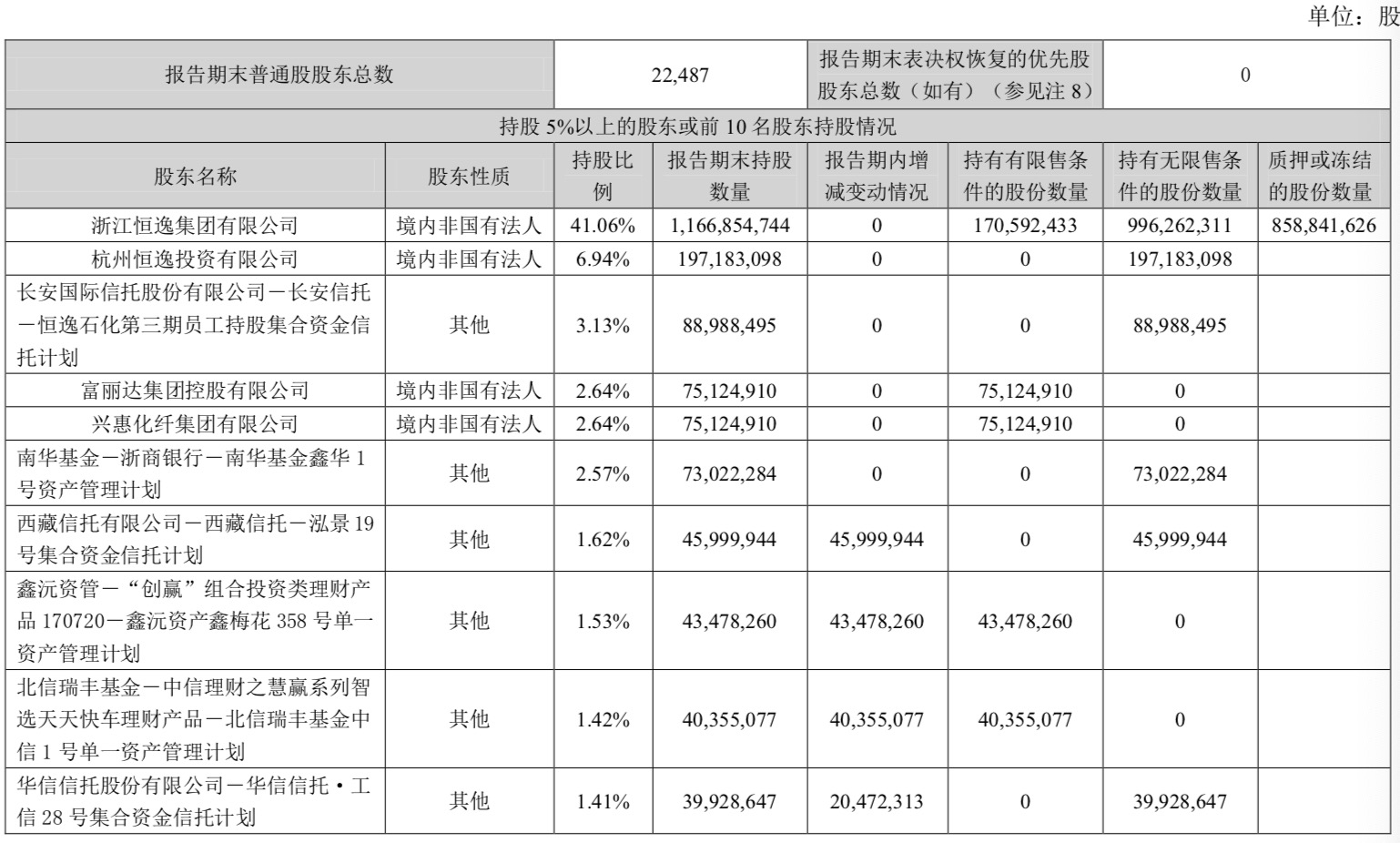 单位：股

| 报告期末普通股股东总数 | | 22,487 | | 报告期末表决权恢复的优先股股东总数（如有）（参见注 8） | | 0 | |
|---|---|---|---|---|---|---|---|
| 持股 5%以上的股东或前 10 名股东持股情况 | | | | | | | |
| 股东名称 | 股东性质 | 持股比例 | 报告期末持股数量 | 报告期内增减变动情况 | 持有有限售条件的股份数量 | 持有无限售条件的股份数量 | 质押或冻结的股份数量 |
| 浙江恒逸集团有限公司 | 境内非国有法人 | 41.06% | 1,166,854,744 | 0 | 170,592,433 | 996,262,311 | 858,841,626 |
| 杭州恒逸投资有限公司 | 境内非国有法人 | 6.94% | 197,183,098 | 0 | 0 | 197,183,098 | |
| 长安国际信托股份有限公司－长安信托－恒逸石化第三期员工持股集合资金信托计划 | 其他 | 3.13% | 88,988,495 | 0 | 0 | 88,988,495 | |
| 富丽达集团控股有限公司 | 境内非国有法人 | 2.64% | 75,124,910 | 0 | 75,124,910 | 0 | |
| 兴惠化纤集团有限公司 | 境内非国有法人 | 2.64% | 75,124,910 | 0 | 75,124,910 | 0 | |
| 南华基金－浙商银行－南华基金鑫华 1 号资产管理计划 | 其他 | 2.57% | 73,022,284 | 0 | 0 | 73,022,284 | |
| 西藏信托有限公司－西藏信托－泓景 19 号集合资金信托计划 | 其他 | 1.62% | 45,999,944 | 45,999,944 | 0 | 45,999,944 | |
| 鑫沅资管－“创赢”组合投资类理财产品 170720－鑫沅资产鑫梅花 358 号单一资产管理计划 | 其他 | 1.53% | 43,478,260 | 43,478,260 | 43,478,260 | 0 | |
| 北信瑞丰基金－中信理财之慧赢系列智选天天快车理财产品－北信瑞丰基金中信 1 号单一资产管理计划 | 其他 | 1.42% | 40,355,077 | 40,355,077 | 40,355,077 | 0 | |
| 华信信托股份有限公司－华信信托·工信 28 号集合资金信托计划 | 其他 | 1.41% | 39,928,647 | 20,472,313 | 0 | 39,928,647 | |